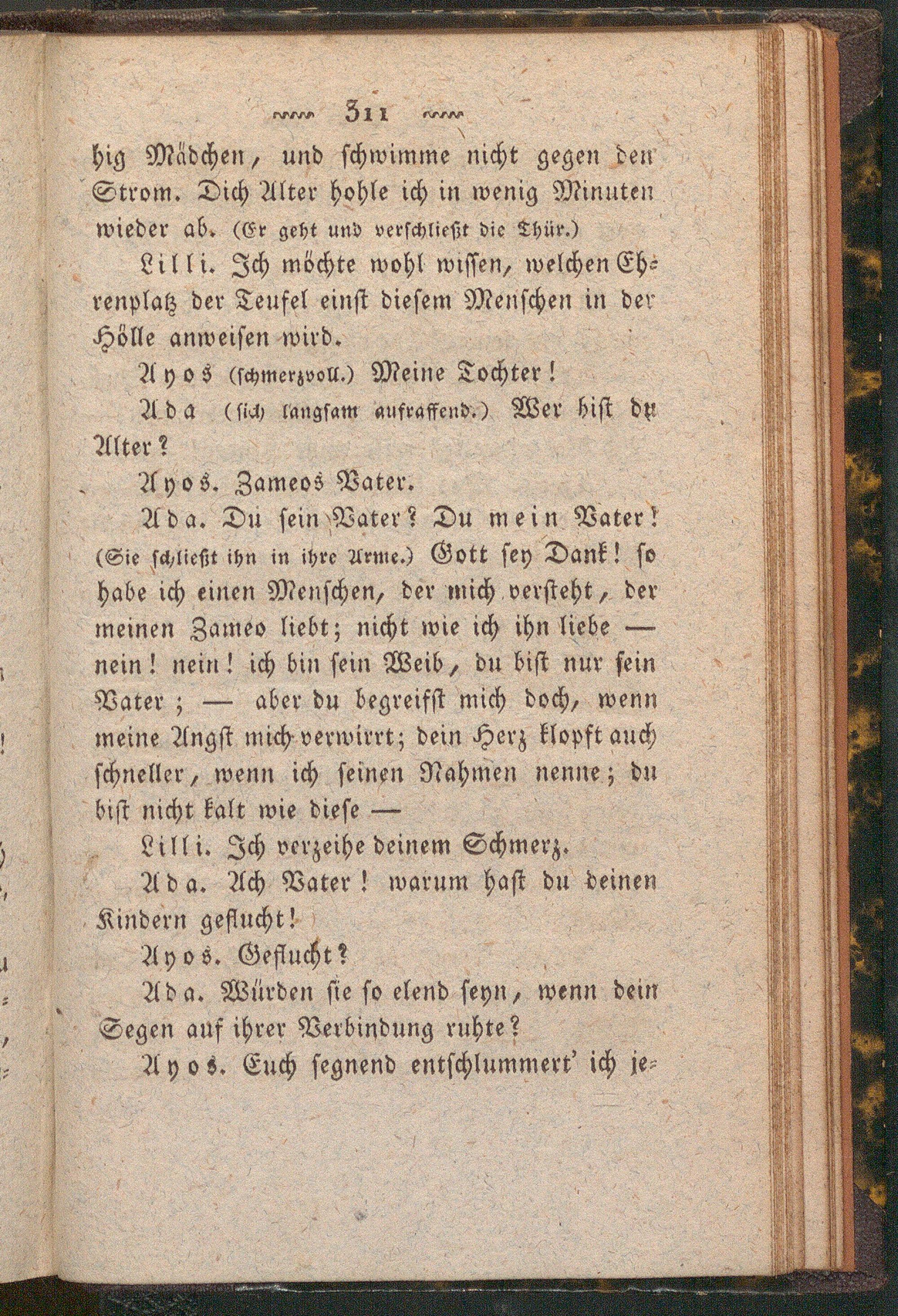 311

hig Mädchen, und schwimme nicht gegen den Strom. Dich Alter hohle ich in wenig Minuten wieder ab. (Er geht und verschließt die Thür.)

Lilli. Ich möchte wohl wissen, welchen Ehrenplatz der Teufel einst diesem Menschen in der Hölle anweisen wird.

Ayos (schmerzvoll.) Meine Tochter!

Ada (sich langsam aufraffend.) Wer bist du Alter?

Ayos. Zameos Vater.

Ada. Du sein Vater? Du mein Vater! (Sie schließt ihn in ihre Arme.) Gott sey Dank! so habe ich einen Menschen, der mich versteht, der meinen Zameo liebt; nicht wie ich ihn liebe — nein! nein! ich bin sein Weib, du bist nur sein Vater; — aber du begreifst mich doch, wenn meine Angst mich verwirrt; dein Herz klopft auch schneller, wenn ich seinen Nahmen nenne; du bist nicht kalt wie diese —

Lilli. Ich verzeihe deinem Schmerz.

Ada. Ach Vater! warum hast du deinen Kindern geflucht!

Ayos. Geflucht?

Ada. Würden sie so elend seyn, wenn dein Segen auf ihrer Verbindung ruhte?

Ayos. Euch segnend entschlummert' ich je-